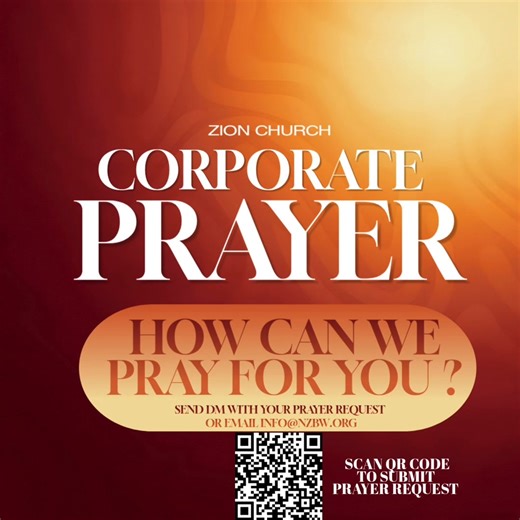 ZION CHURCH

CORPORATE PRAYER

HOW CAN WE PRAY FOR YOU ?

SEND DM WITH YOUR PRAYER REQUEST OR EMAIL INFO@NZBW.ORG

SCAN QR CODE TO SUBMIT PRAYER REQUEST